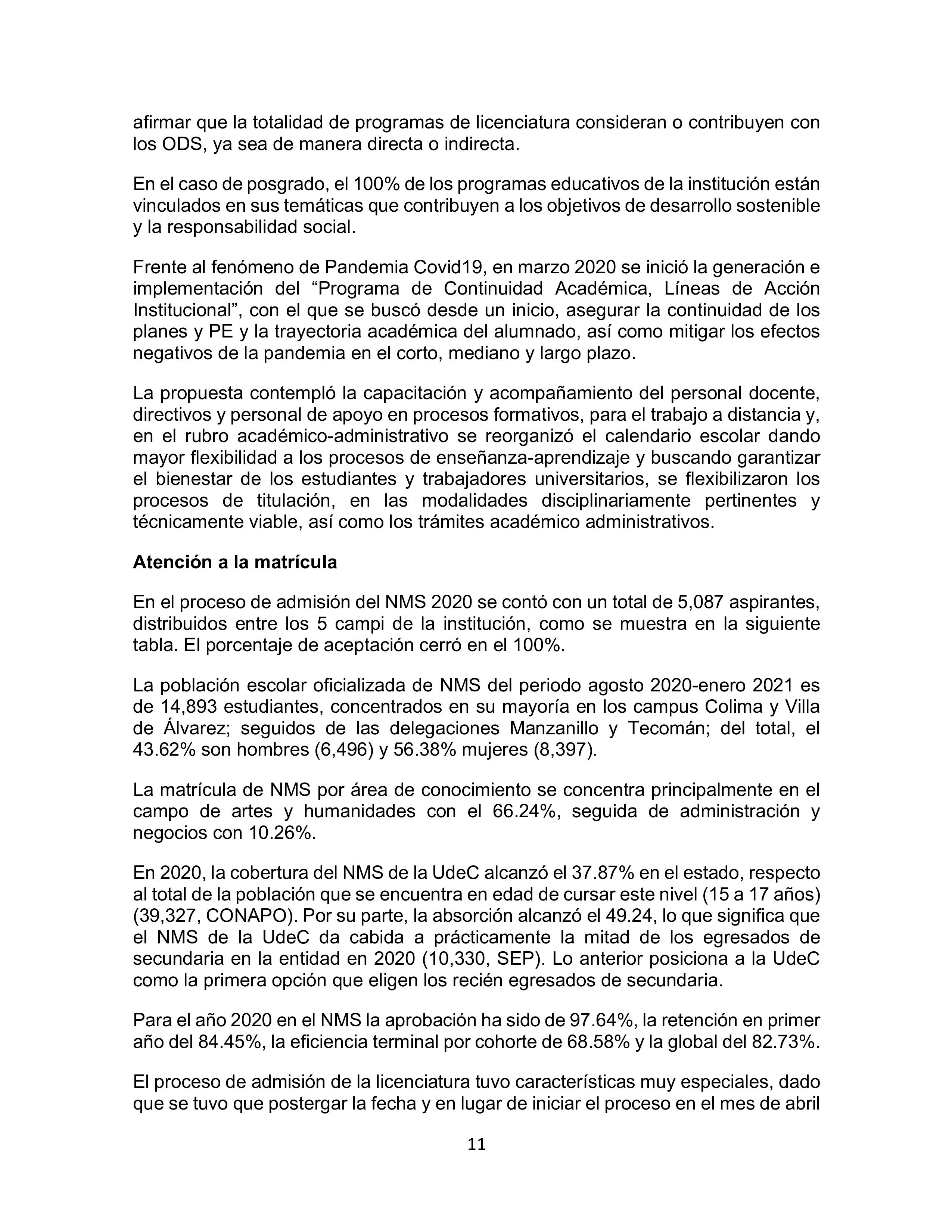 afirmar que la totalidad de programas de licenciatura consideran o contribuyen con los ODS, ya sea de manera directa o indirecta.

En el caso de posgrado, el 100% de los programas educativos de la institución están vinculados en sus temáticas que contribuyen a los objetivos de desarrollo sostenible y la responsabilidad social.

Frente al fenómeno de Pandemia Covid19, en marzo 2020 se inició la generación e implementación del “Programa de Continuidad Académica, Líneas de Acción Institucional”, con el que se buscó desde un inicio, asegurar la continuidad de los planes y PE y la trayectoria académica del alumnado, así como mitigar los efectos negativos de la pandemia en el corto, mediano y largo plazo.

La propuesta contempló la capacitación y acompañamiento del personal docente, directivos y personal de apoyo en procesos formativos, para el trabajo a distancia y, en el rubro académico-administrativo se reorganizó el calendario escolar dando mayor flexibilidad a los procesos de enseñanza-aprendizaje y buscando garantizar el bienestar de los estudiantes y trabajadores universitarios, se flexibilizaron los procesos de titulación, en las modalidades disciplinariamente pertinentes y técnicamente viable, así como los trámites académico administrativos.

Atención a la matrícula

En el proceso de admisión del NMS 2020 se contó con un total de 5,087 aspirantes, distribuidos entre los 5 campi de la institución, como se muestra en la siguiente tabla. El porcentaje de aceptación cerró en el 100%.

La población escolar oficializada de NMS del periodo agosto 2020-enero 2021 es de 14,893 estudiantes, concentrados en su mayoría en los campus Colima y Villa de Álvarez; seguidos de las delegaciones Manzanillo y Tecomán; del total, el 43.62% son hombres (6,496) y 56.38% mujeres (8,397).

La matrícula de NMS por área de conocimiento se concentra principalmente en el campo de artes y humanidades con el 66.24%, seguida de administración y negocios con 10.26%.

En 2020, la cobertura del NMS de la UdeC alcanzó el 37.87% en el estado, respecto al total de la población que se encuentra en edad de cursar este nivel (15 a 17 años) (39,327, CONAPO). Por su parte, la absorción alcanzó el 49.24, lo que significa que el NMS de la UdeC da cabida a prácticamente la mitad de los egresados de secundaria en la entidad en 2020 (10,330, SEP). Lo anterior posiciona a la UdeC como la primera opción que eligen los recién egresados de secundaria.

Para el año 2020 en el NMS la aprobación ha sido de 97.64%, la retención en primer año del 84.45%, la eficiencia terminal por cohorte de 68.58% y la global del 82.73%.

El proceso de admisión de la licenciatura tuvo características muy especiales, dado que se tuvo que postergar la fecha y en lugar de iniciar el proceso en el mes de abril

11